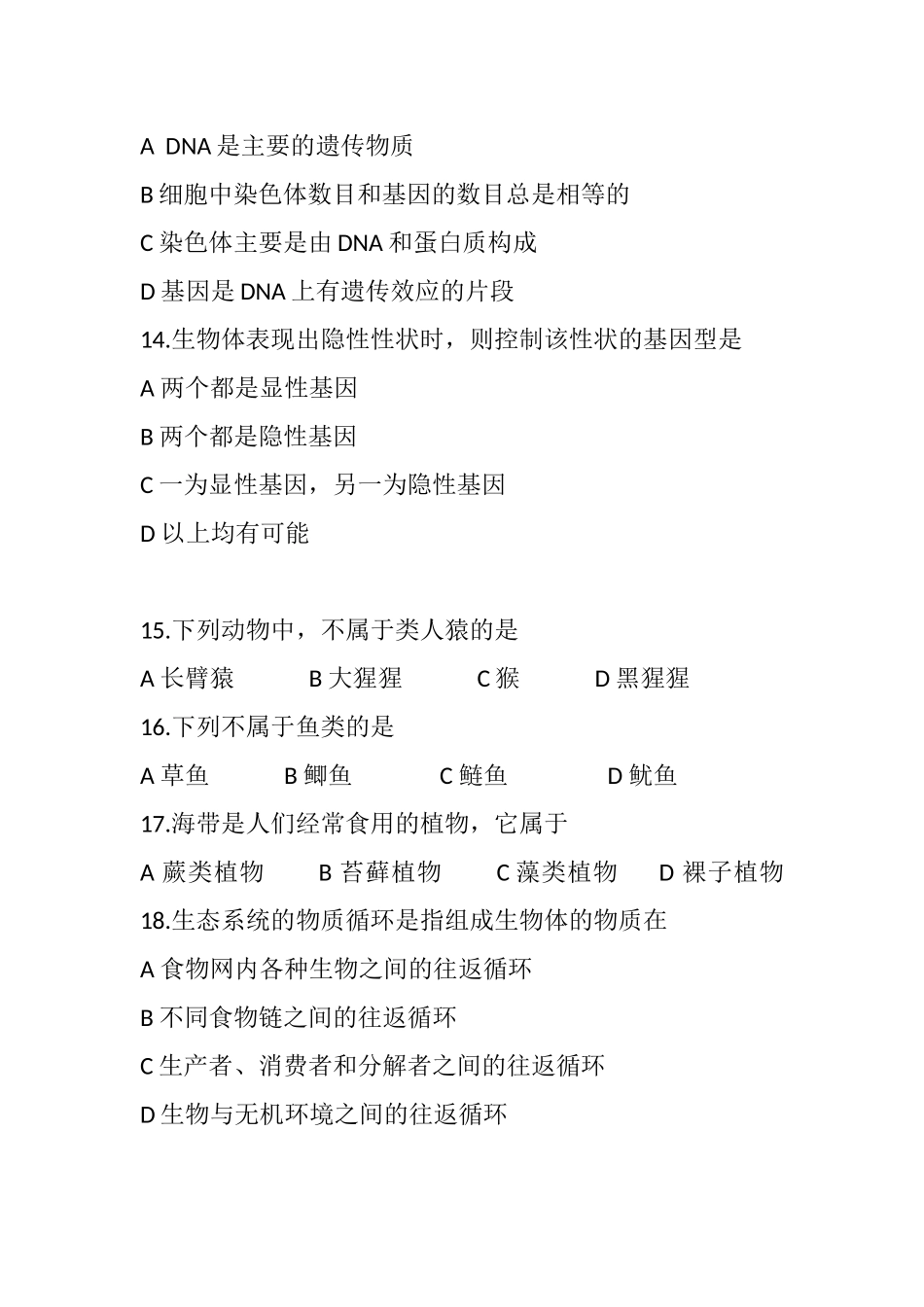 A DNA 是主要的遗传物质

B 细胞中染色体数目和基因的数目总是相等的

C 染色体主要是由 DNA 和蛋白质构成

D 基因是 DNA 上有遗传效应的片段

14.生物体表现出隐性性状时，则控制该性状的基因型是

A 两个都是显性基因

B 两个都是隐性基因

C 一为显性基因，另一为隐性基因

D 以上均有可能

15.下列动物中，不属于类人猿的是

A 长臂猿　B 大猩猩　C 猴　D 黑猩猩

16.下列不属于鱼类的是

A 草鱼　B 鲫鱼　C 鲢鱼　D 鱿鱼

17.海带是人们经常食用的植物，它属于

A 蕨类植物　B 苔藓植物　C 藻类植物　D 裸子植物

18.生态系统的物质循环是指组成生物体的物质在

A 食物网内各种生物之间的往返循环

B 不同食物链之间的往返循环

C 生产者、消费者和分解者之间的往返循环

D 生物与无机环境之间的往返循环